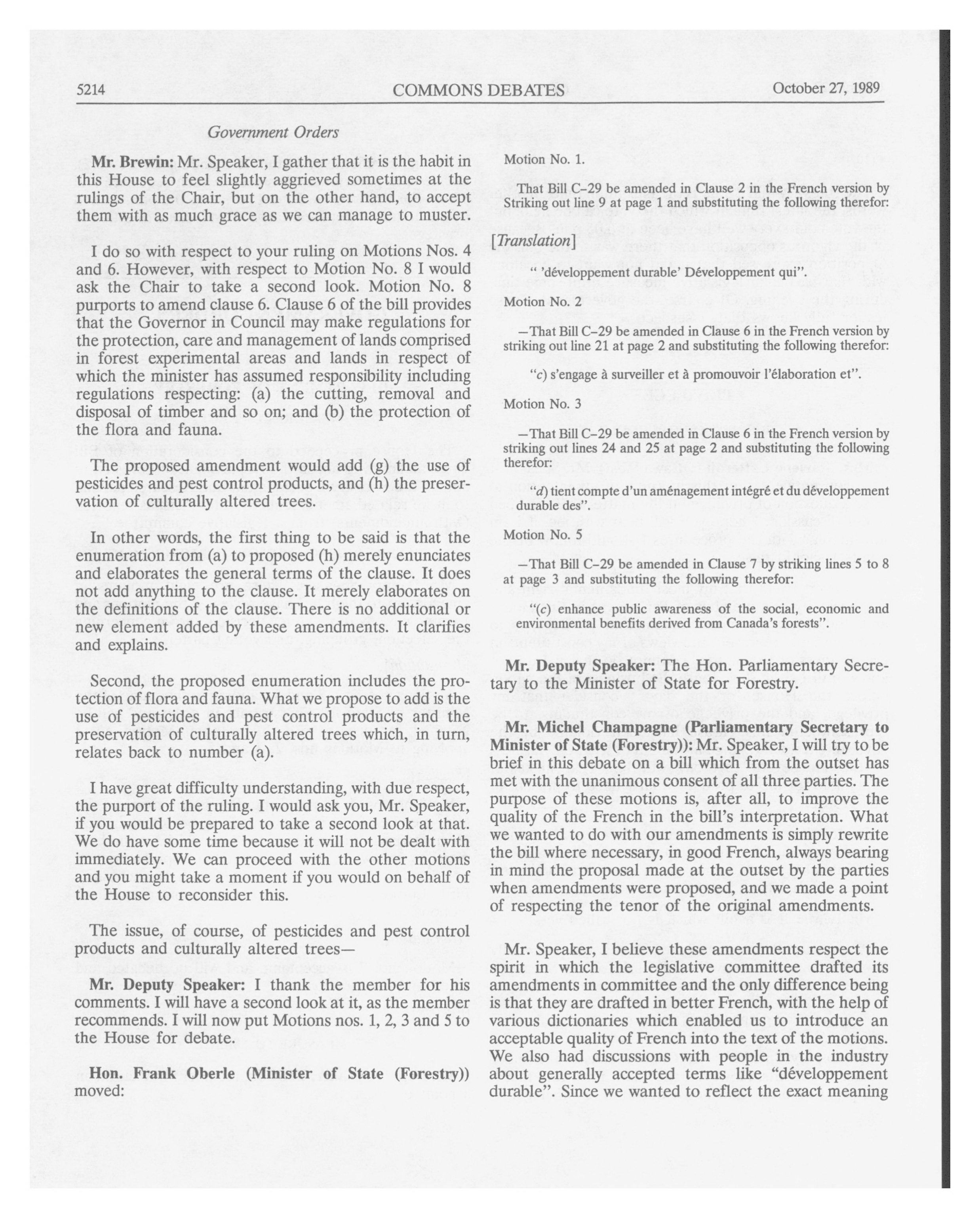 5214 COMMONS DEBATES October 27, 1989

Government Orders

Mr. Brewin: Mr. Speaker, I gather that it is the habit in this House to feel slightly aggrieved sometimes at the rulings of the Chair, but on the other hand, to accept them with as much grace as we can manage to muster.

I do so with respect to your ruling on Motions Nos. 4 and 6. However, with respect to Motion No. 8 I would ask the Chair to take a second look. Motion No. 8 purports to amend clause 6. Clause 6 of the bill provides that the Governor in Council may make regulations for the protection, care and management of lands comprised in forest experimental areas and lands in respect of which the minister has assumed responsibility including regulations respecting: (a) the cutting, removal and disposal of timber and so on; and (b) the protection of the flora and fauna.

The proposed amendment would add (g) the use of pesticides and pest control products, and (h) the preservation of culturally altered trees.

In other words, the first thing to be said is that the enumeration from (a) to proposed (h) merely enunciates and elaborates the general terms of the clause. It does not add anything to the clause. It merely elaborates on the definitions of the clause. There is no additional or new element added by these amendments. It clarifies and explains.

Second, the proposed enumeration includes the protection of flora and fauna. What we propose to add is the use of pesticides and pest control products and the preservation of culturally altered trees which, in turn, relates back to number (a).

I have great difficulty understanding, with due respect, the purport of the ruling. I would ask you, Mr. Speaker, if you would be prepared to take a second look at that. We do have some time because it will not be dealt with immediately. We can proceed with the other motions and you might take a moment if you would on behalf of the House to reconsider this.

The issue, of course, of pesticides and pest control products and culturally altered trees—

Mr. Deputy Speaker: I thank the member for his comments. I will have a second look at it, as the member recommends. I will now put Motions nos. 1, 2, 3 and 5 to the House for debate.

Hon. Frank Oberle (Minister of State (Forestry)) moved:

Motion No. 1.

That Bill C-29 be amended in Clause 2 in the French version by Striking out line 9 at page 1 and substituting the following therefor:

[Translation]

" 'développement durable' Développement qui".

Motion No. 2

—That Bill C-29 be amended in Clause 6 in the French version by striking out line 21 at page 2 and substituting the following therefor:

"c) s'engage à surveiller et à promouvoir l'élaboration et".

Motion No. 3

—That Bill C-29 be amended in Clause 6 in the French version by striking out lines 24 and 25 at page 2 and substituting the following therefor:

"d) tient compte d'un aménagement intégré et du développement durable des".

Motion No. 5

—That Bill C-29 be amended in Clause 7 by striking lines 5 to 8 at page 3 and substituting the following therefor:

"(c) enhance public awareness of the social, economic and environmental benefits derived from Canada's forests".

Mr. Deputy Speaker: The Hon. Parliamentary Secretary to the Minister of State for Forestry.

Mr. Michel Champagne (Parliamentary Secretary to Minister of State (Forestry)): Mr. Speaker, I will try to be brief in this debate on a bill which from the outset has met with the unanimous consent of all three parties. The purpose of these motions is, after all, to improve the quality of the French in the bill's interpretation. What we wanted to do with our amendments is simply rewrite the bill where necessary, in good French, always bearing in mind the proposal made at the outset by the parties when amendments were proposed, and we made a point of respecting the tenor of the original amendments.

Mr. Speaker, I believe these amendments respect the spirit in which the legislative committee drafted its amendments in committee and the only difference being is that they are drafted in better French, with the help of various dictionaries which enabled us to introduce an acceptable quality of French into the text of the motions. We also had discussions with people in the industry about generally accepted terms like "développement durable". Since we wanted to reflect the exact meaning